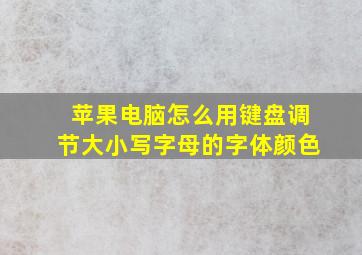 苹果电脑怎么用键盘调节大小写字母的字体颜色